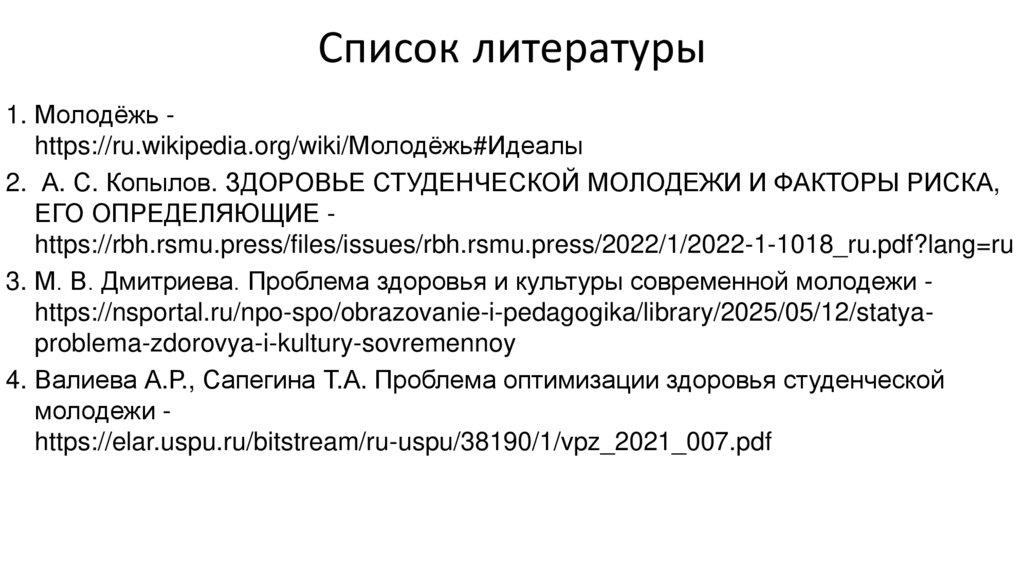 Список литературы

1. Молодёжь - https://ru.wikipedia.org/wiki/Молодёжь#Идеалы
2. А. С. Копылов. ЗДОРОВЬЕ СТУДЕНЧЕСКОЙ МОЛОДЕЖИ И ФАКТОРЫ РИСКА, ЕГО ОПРЕДЕЛЯЮЩИЕ - https://rbh.rsmu.press/files/issues/rbh.rsmu.press/2022/1/2022-1-1018_ru.pdf?lang=ru
3. М. В. Дмитриева. Проблема здоровья и культуры современной молодежи - https://nsportal.ru/npo-spo/obrazovanie-i-pedagogika/library/2025/05/12/statya-problema-zdorovya-i-kultury-sovremennoy
4. Валиева А.Р., Сапегина Т.А. Проблема оптимизации здоровья студенческой молодежи - https://elar.uspu.ru/bitstream/ru-uspu/38190/1/vpz_2021_007.pdf